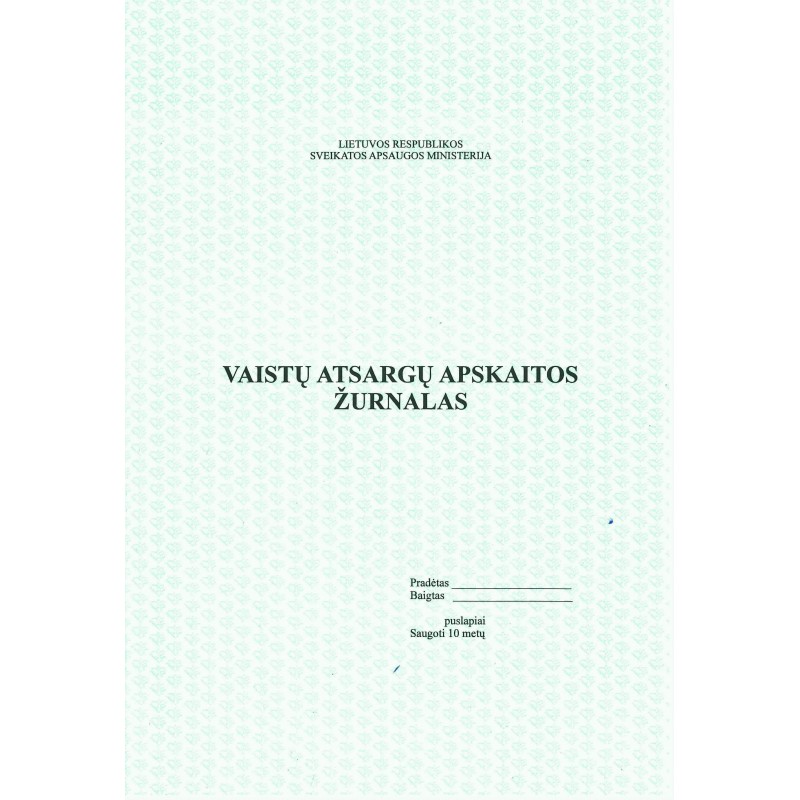 LIETUVOS RESPUBLIKOS
SVEIKATOS APSAUGOS MINISTERIJA

VAISTŲ ATSARGŲ APSKAITOS
ŽURNALAS

Pradėtas ____
Baigtas ____

puslapiai
Saugoti 10 metų